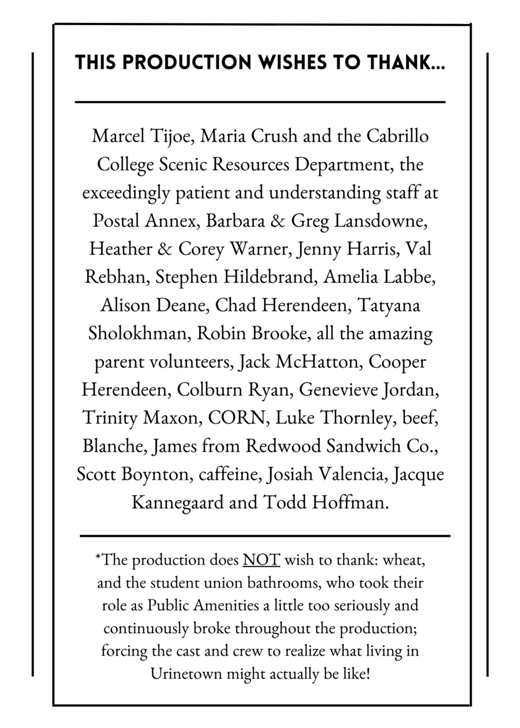 THIS PRODUCTION WISHES TO THANK...

Marcel Tijoe, Maria Crush and the Cabrillo College Scenic Resources Department, the exceedingly patient and understanding staff at Postal Annex, Barbara & Greg Lansdowne, Heather & Corey Warner, Jenny Harris, Val Rebhan, Stephen Hildebrand, Amelia Labbe, Alison Deane, Chad Herendeen, Tatyana Sholokhman, Robin Brooke, all the amazing parent volunteers, Jack McHatton, Cooper Herendeen, Colburn Ryan, Genevieve Jordan, Trinity Maxon, CORN, Luke Thornley, beef, Blanche, James from Redwood Sandwich Co., Scott Boynton, caffeine, Josiah Valencia, Jacque Kannegaard and Todd Hoffman.

*The production does NOT wish to thank: wheat, and the student union bathrooms, who took their role as Public Amenities a little too seriously and continuously broke throughout the production; forcing the cast and crew to realize what living in Urinetown might actually be like!